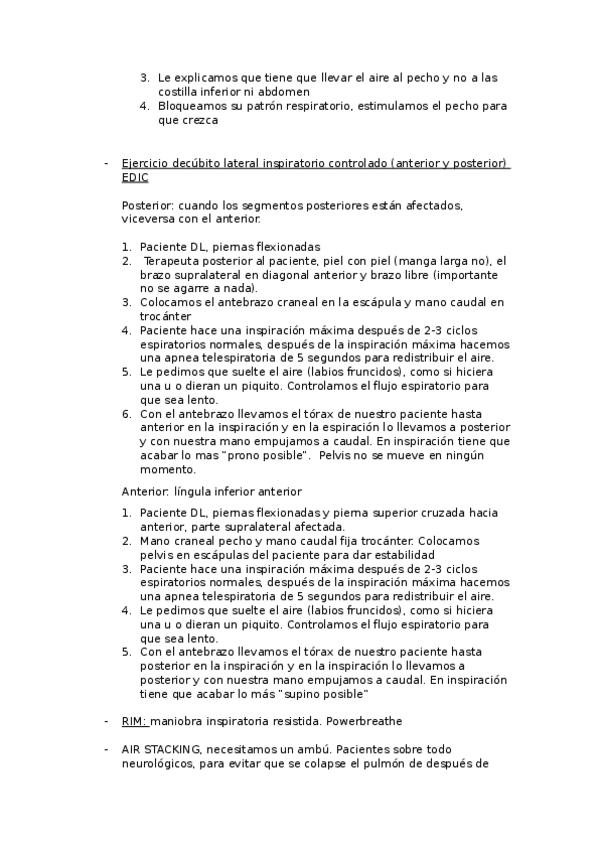 3. Le explicamos que tiene que llevar el aire al pecho y no a las costilla inferior ni abdomen
4. Bloqueamos su patrón respiratorio, estimulamos el pecho para que crezca

- Ejercicio decúbito lateral inspiratorio controlado (anterior y posterior) EDIC

Posterior: cuando los segmentos posteriores están afectados, viceversa con el anterior.

1. Paciente DL, piernas flexionadas
2. Terapeuta posterior al paciente, piel con piel (manga larga no), el brazo supralateral en diagonal anterior y brazo libre (importante no se agarre a nada).
3. Colocamos el antebrazo craneal en la escápula y mano caudal en trocánter
4. Paciente hace una inspiración máxima después de 2-3 ciclos espiratorios normales, después de la inspiración máxima hacemos una apnea telespiratoria de 5 segundos para redistribuir el aire.
5. Le pedimos que suelte el aire (labios fruncidos), como si hiciera una u o dieran un piquito. Controlamos el flujo espiratorio para que sea lento.
6. Con el antebrazo llevamos el tórax de nuestro paciente hasta anterior en la inspiración y en la espiración lo llevamos a posterior y con nuestra mano empujamos a caudal. En inspiración tiene que acabar lo mas "prono posible". Pelvis no se mueve en ningún momento.

Anterior: língula inferior anterior

1. Paciente DL, piernas flexionadas y pierna superior cruzada hacia anterior, parte supralateral afectada.
2. Mano craneal pecho y mano caudal fija trocánter. Colocamos pelvis en escápulas del paciente para dar estabilidad
3. Paciente hace una inspiración máxima después de 2-3 ciclos espiratorios normales, después de la inspiración máxima hacemos una apnea telespiratoria de 5 segundos para redistribuir el aire.
4. Le pedimos que suelte el aire (labios fruncidos), como si hiciera una u o dieran un piquito. Controlamos el flujo espiratorio para que sea lento.
5. Con el antebrazo llevamos el tórax de nuestro paciente hasta posterior en la inspiración y en la inspiración lo llevamos a posterior y con nuestra mano empujamos a caudal. En inspiración tiene que acabar lo más "supino posible"

- RIM: maniobra inspiratoria resistida. Powerbreathe

- AIR STACKING, necesitamos un ambú. Pacientes sobre todo neurológicos, para evitar que se colapse el pulmón de después de